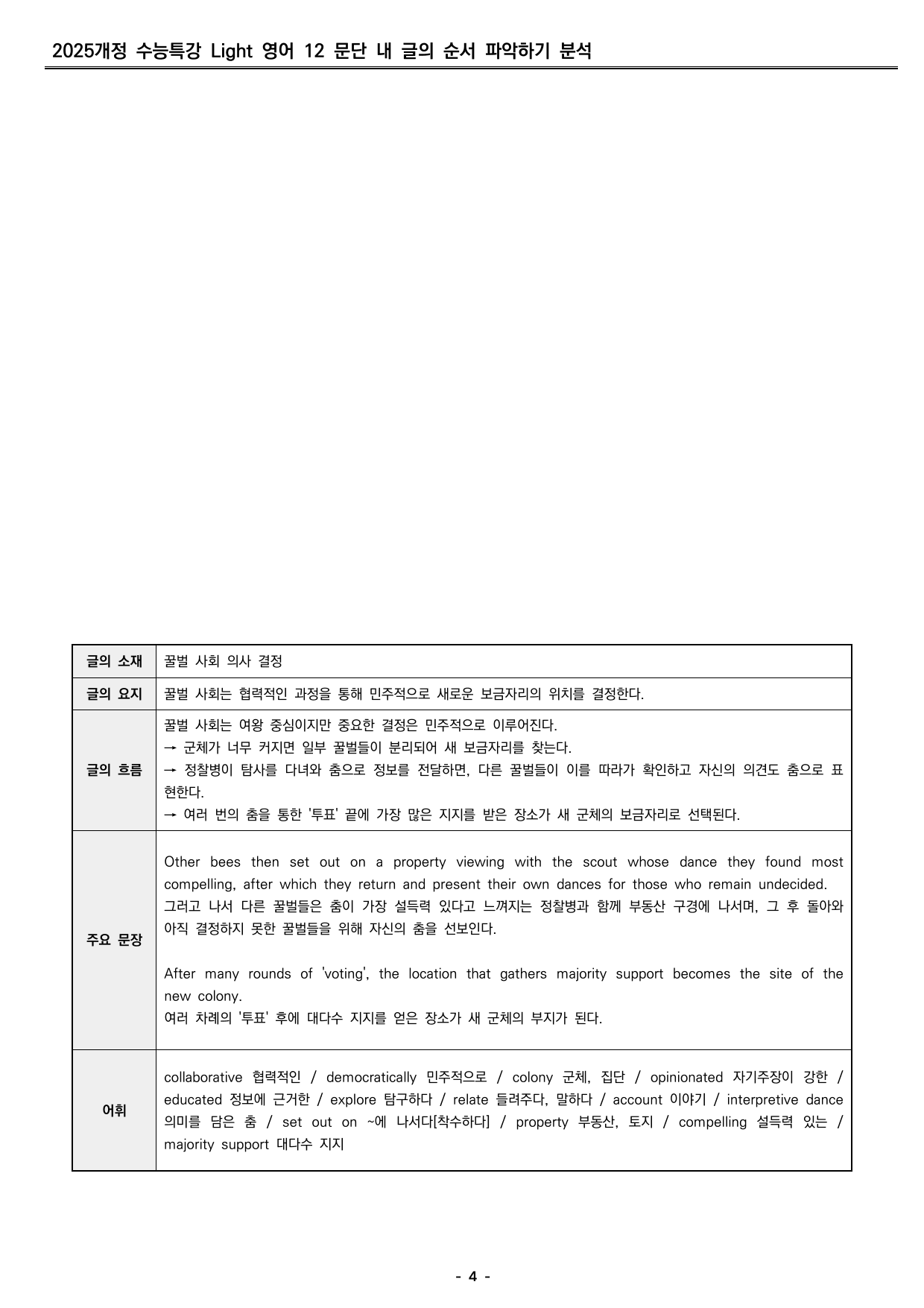 2025개정 수능특강 Light 영어 12 문단 내 글의 순서 파악하기 분석

| 글의 소재 | 꿀벌 사회 의사 결정 |
|---|---|
| 글의 요지 | 꿀벌 사회는 협력적인 과정을 통해 민주적으로 새로운 보금자리의 위치를 결정한다. |
| 글의 흐름 | 꿀벌 사회는 여왕 중심이지만 중요한 결정은 민주적으로 이루어진다. → 군체가 너무 커지면 일부 꿀벌들이 분리되어 새 보금자리를 찾는다. → 정찰병이 탐사를 다녀와 춤으로 정보를 전달하면, 다른 꿀벌들이 이를 따라가 확인하고 자신의 의견도 춤으로 표현한다. → 여러 번의 춤을 통한 '투표' 끝에 가장 많은 지지를 받은 장소가 새 군체의 보금자리로 선택된다. |
| 주요 문장 | Other bees then set out on a property viewing with the scout whose dance they found most compelling, after which they return and present their own dances for those who remain undecided. 그러고 나서 다른 꿀벌들은 춤이 가장 설득력 있다고 느껴지는 정찰병과 함께 부동산 구경에 나서며, 그 후 돌아와 아직 결정하지 못한 꿀벌들을 위해 자신의 춤을 선보인다. After many rounds of 'voting', the location that gathers majority support becomes the site of the new colony. 여러 차례의 '투표' 후에 대다수 지지를 얻은 장소가 새 군체의 부지가 된다. |
| 어휘 | collaborative 협력적인 / democratically 민주적으로 / colony 군체, 집단 / opinionated 자기주장이 강한 / educated 정보에 근거한 / explore 탐구하다 / relate 들려주다, 말하다 / account 이야기 / interpretive dance 의미를 담은 춤 / set out on ~에 나서다[착수하다] / property 부동산, 토지 / compelling 설득력 있는 / majority support 대다수 지지 |

- 4 -